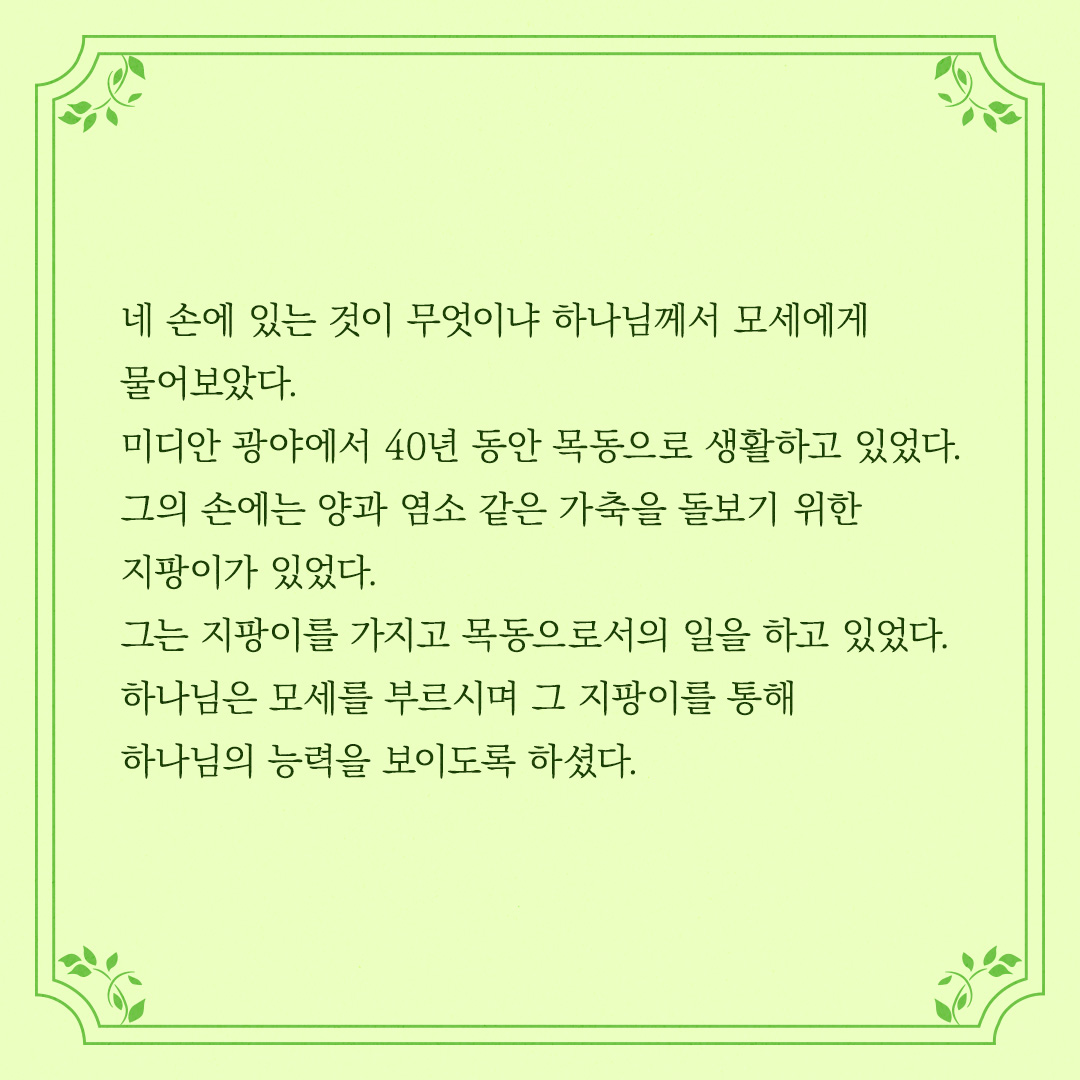 네 손에 있는 것이 무엇이냐 하나님께서 모세에게 물어보았다.

미디안 광야에서 40년 동안 목동으로 생활하고 있었다.

그의 손에는 양과 염소 같은 가축을 돌보기 위한 지팡이가 있었다.

그는 지팡이를 가지고 목동으로서의 일을 하고 있었다.

하나님은 모세를 부르시며 그 지팡이를 통해 하나님의 능력을 보이도록 하셨다.